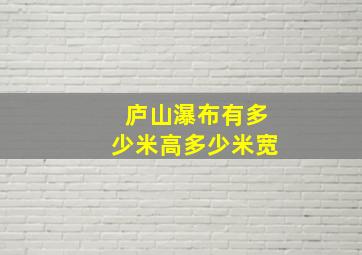 庐山瀑布有多少米高多少米宽